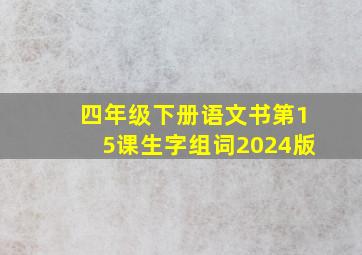 四年级下册语文书第15课生字组词2024版